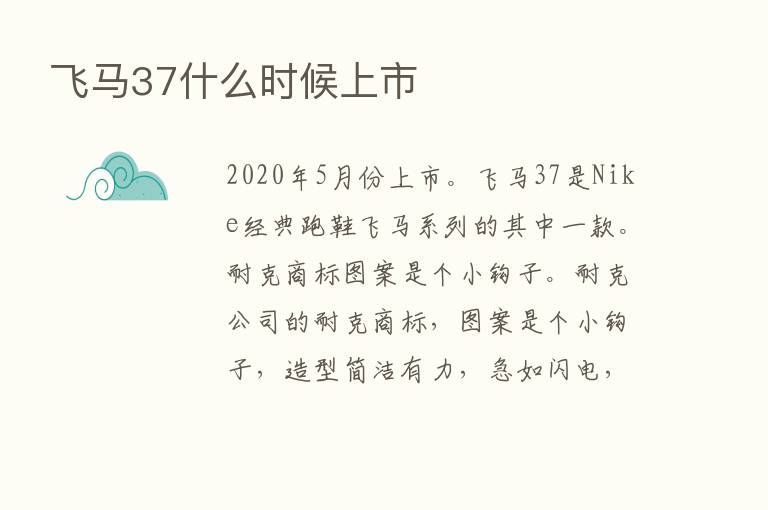 飞马37什么时候上市

2020年5月份上市。飞马37是Nike经典跑鞋飞马系列的其中一款。耐克商标图案是个小钩子。耐克公司的耐克商标，图案是个小钩子，造型简洁有力，急如闪电，